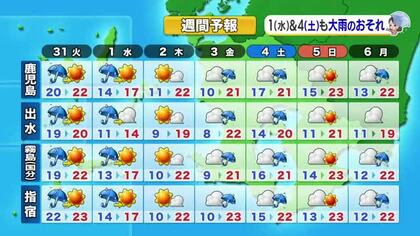 週間予報

1(水)&4(土)も大雨のおそれ

| | 31 火 | 1 水 | 2 木 | 3 金 | 4 土 | 5 日 | 6 月 |
|---|---|---|---|---|---|---|---|
| 鹿児島 | 20 22 | 14 17 | 11 22 | 10 21 | 17 21 | 15 23 | 13 22 |
| 出水 | 19 20 | 11 14 | 9 19 | 8 22 | 14 20 | 11 21 | 11 19 |
| 霧島(国分) | 19 22 | 13 17 | 10 22 | 9 21 | 16 21 | 14 23 | 12 22 |
| 指宿 | 22 23 | 14 17 | 10 22 | 10 23 | 15 22 | 13 23 | 12 22 |